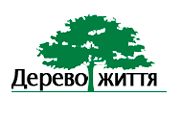 Дерево життя